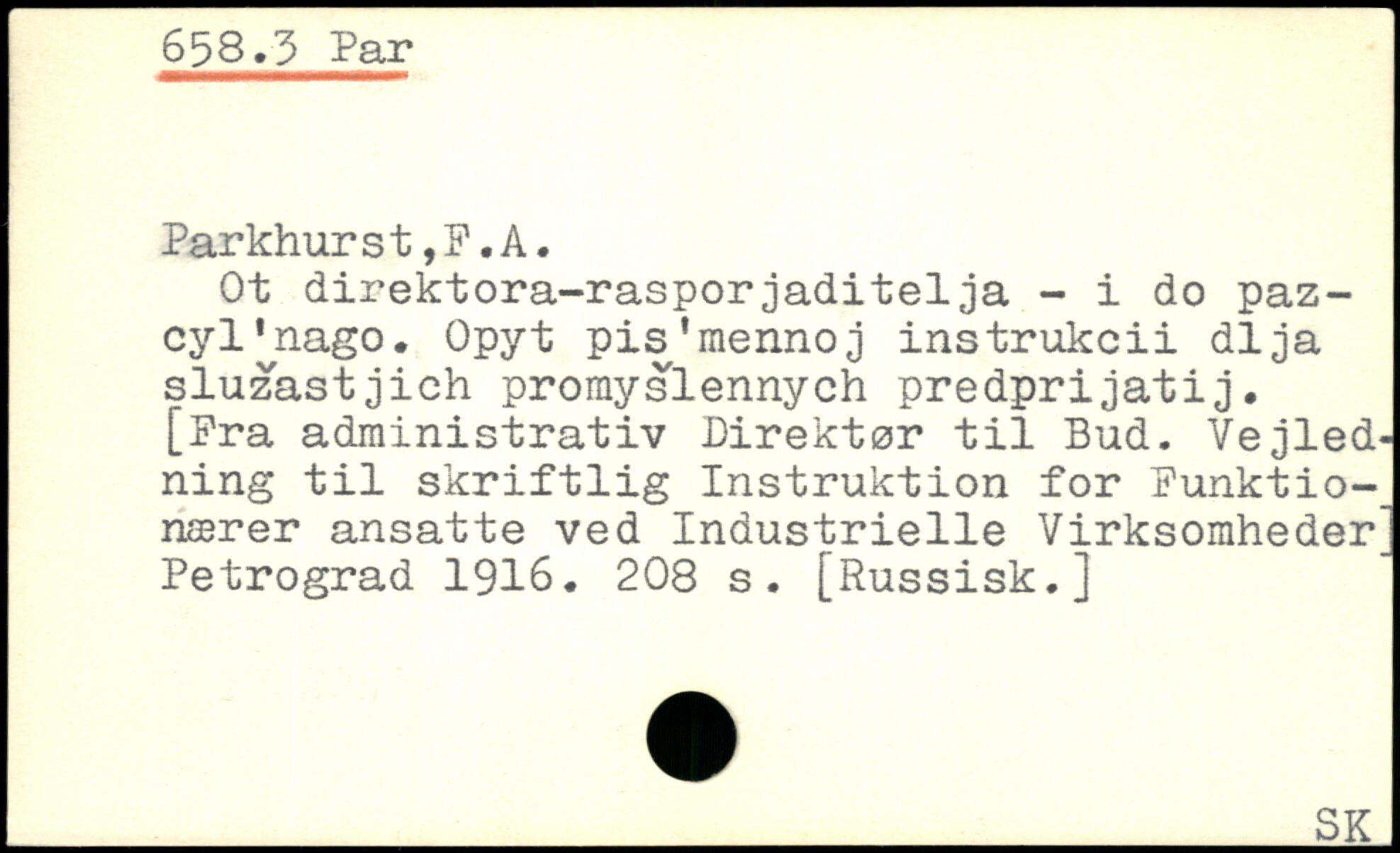 658.3 Par

Parkhurst,F.A.

Ot direktora-rasporjaditelja - i do pazcyl'nago. Opyt pis'mennoj instrukcii dlja služastjich promyšlennych predprijatij. [Fra administrativ Direktør til Bud. Vejledning til skriftlig Instruktion for Funktionærer ansatte ved Industrielle Virksomheder] Petrograd 1916. 208 s. [Russisk.]

SK